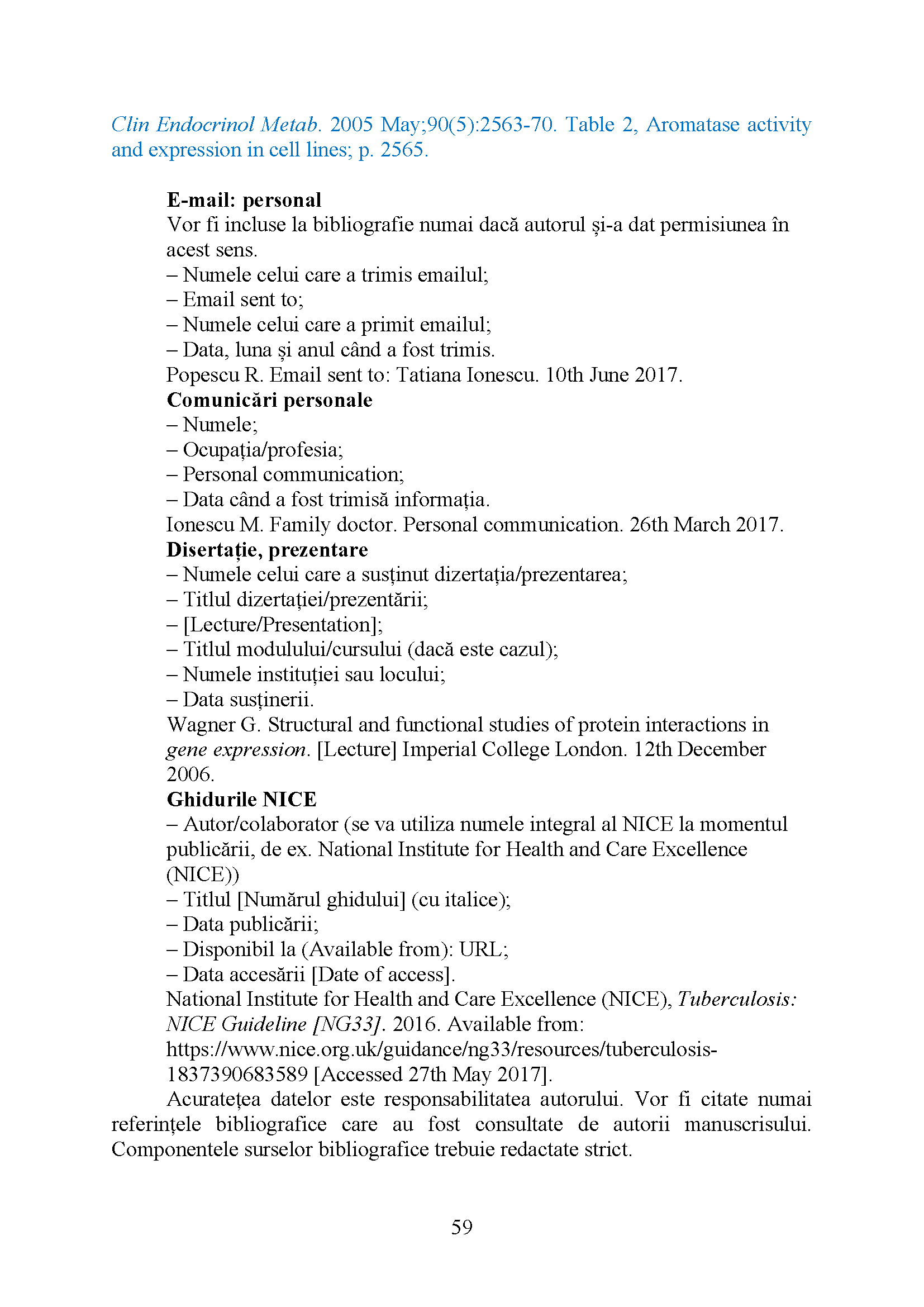 Clin Endocrinol Metab. 2005 May;90(5):2563-70. Table 2, Aromatase activity and expression in cell lines; p. 2565.

E-mail: personal
Vor fi incluse la bibliografie numai dacă autorul și-a dat permisiunea în acest sens.
– Numele celui care a trimis emailul;
– Email sent to;
– Numele celui care a primit emailul;
– Data, luna și anul când a fost trimis.
Popescu R. Email sent to: Tatiana Ionescu. 10th June 2017.
Comunicări personale
– Numele;
– Ocupația/profesia;
– Personal communication;
– Data când a fost trimisă informația.
Ionescu M. Family doctor. Personal communication. 26th March 2017.
Disertație, prezentare
– Numele celui care a susținut dizertația/prezentarea;
– Titlul dizertației/prezentării;
– [Lecture/Presentation];
– Titlul modulului/cursului (dacă este cazul);
– Numele instituției sau locului;
– Data susținerii.
Wagner G. Structural and functional studies of protein interactions in gene expression. [Lecture] Imperial College London. 12th December 2006.
Ghidurile NICE
– Autor/colaborator (se va utiliza numele integral al NICE la momentul publicării, de ex. National Institute for Health and Care Excellence (NICE))
– Titlul [Numărul ghidului] (cu italice);
– Data publicării;
– Disponibil la (Available from): URL;
– Data accesării [Date of access].
National Institute for Health and Care Excellence (NICE), Tuberculosis: NICE Guideline [NG33]. 2016. Available from: https://www.nice.org.uk/guidance/ng33/resources/tuberculosis-1837390683589 [Accessed 27th May 2017].
Acuratețea datelor este responsabilitatea autorului. Vor fi citate numai referințele bibliografice care au fost consultate de autorii manuscrisului. Componentele surselor bibliografice trebuie redactate strict.

59